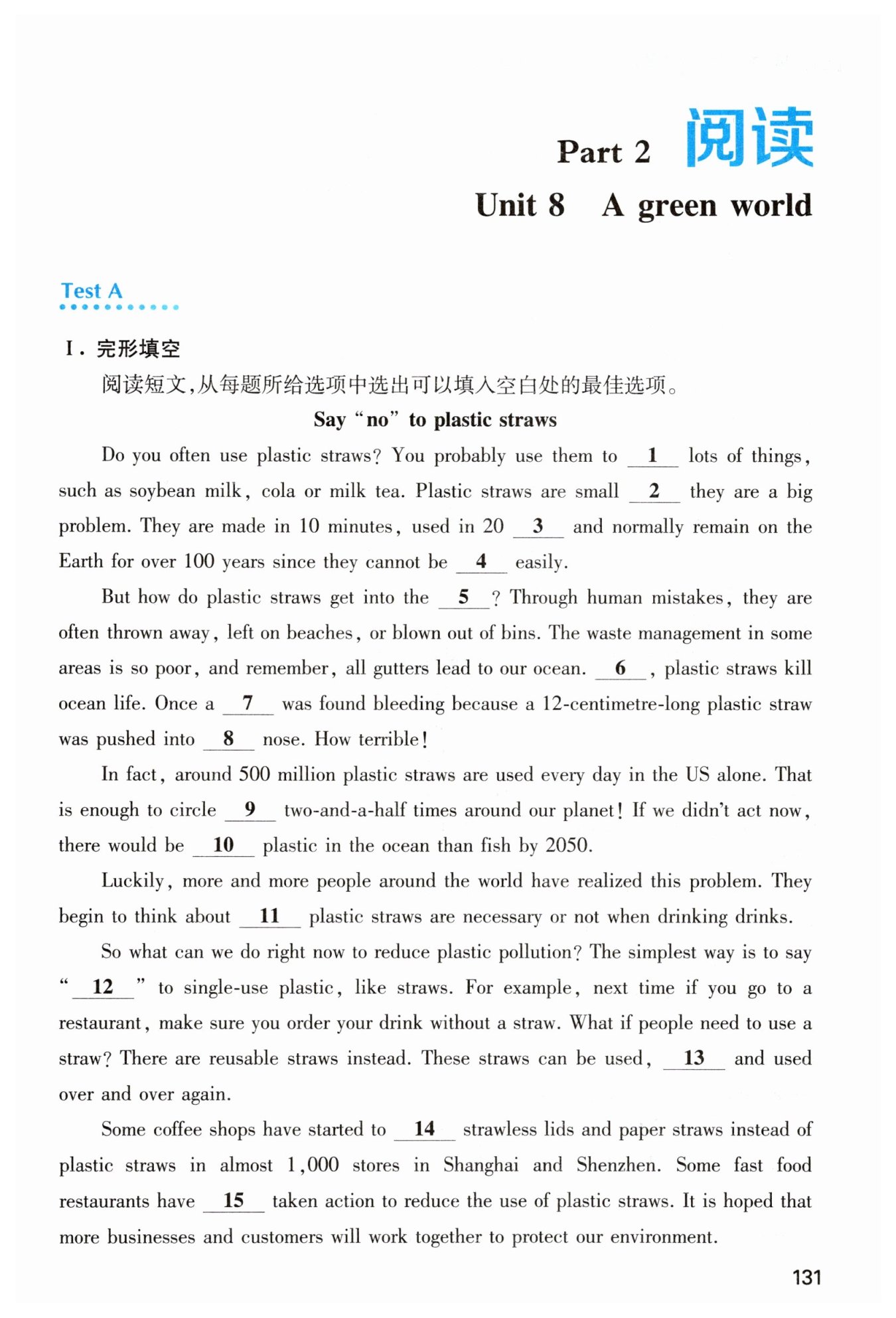 Part 2 阅读

Unit 8 A green world

Test A

Ⅰ. 完形填空

阅读短文,从每题所给选项中选出可以填入空白处的最佳选项。

Say "no" to plastic straws

Do you often use plastic straws? You probably use them to __1__ lots of things, such as soybean milk, cola or milk tea. Plastic straws are small __2__ they are a big problem. They are made in 10 minutes, used in 20 __3__ and normally remain on the Earth for over 100 years since they cannot be __4__ easily.

But how do plastic straws get into the __5__? Through human mistakes, they are often thrown away, left on beaches, or blown out of bins. The waste management in some areas is so poor, and remember, all gutters lead to our ocean. __6__, plastic straws kill ocean life. Once a __7__ was found bleeding because a 12-centimetre-long plastic straw was pushed into __8__ nose. How terrible!

In fact, around 500 million plastic straws are used every day in the US alone. That is enough to circle __9__ two-and-a-half times around our planet! If we didn't act now, there would be __10__ plastic in the ocean than fish by 2050.

Luckily, more and more people around the world have realized this problem. They begin to think about __11__ plastic straws are necessary or not when drinking drinks.

So what can we do right now to reduce plastic pollution? The simplest way is to say "__12__" to single-use plastic, like straws. For example, next time if you go to a restaurant, make sure you order your drink without a straw. What if people need to use a straw? There are reusable straws instead. These straws can be used, __13__ and used over and over again.

Some coffee shops have started to __14__ strawless lids and paper straws instead of plastic straws in almost 1,000 stores in Shanghai and Shenzhen. Some fast food restaurants have __15__ taken action to reduce the use of plastic straws. It is hoped that more businesses and customers will work together to protect our environment.

131